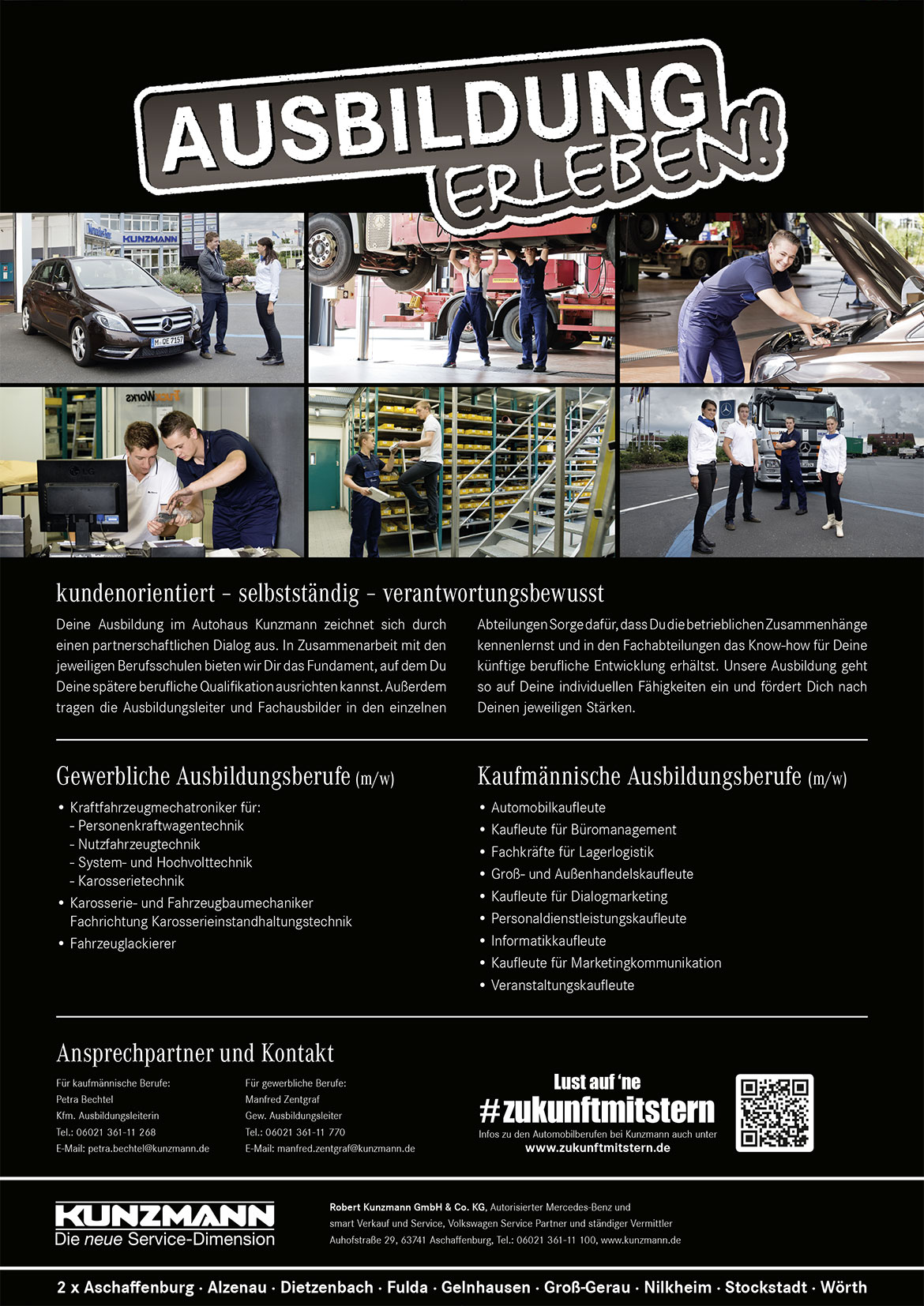 AUSBILDUNG ERLEBEN!

KUNZMANN

M DE 7157

kundenorientiert – selbstständig – verantwortungsbewusst

Deine Ausbildung im Autohaus Kunzmann zeichnet sich durch einen partnerschaftlichen Dialog aus. In Zusammenarbeit mit den jeweiligen Berufsschulen bieten wir Dir das Fundament, auf dem Du Deine spätere berufliche Qualifikation ausrichten kannst. Außerdem tragen die Ausbildungsleiter und Fachausbilder in den einzelnen Abteilungen Sorge dafür, dass Du die betrieblichen Zusammenhänge kennenlernst und in den Fachabteilungen das Know-how für Deine künftige berufliche Entwicklung erhältst. Unsere Ausbildung geht so auf Deine individuellen Fähigkeiten ein und fördert Dich nach Deinen jeweiligen Stärken.

Gewerbliche Ausbildungsberufe (m/w)

• Kraftfahrzeugmechatroniker für:
- Personenkraftwagentechnik
- Nutzfahrzeugtechnik
- System- und Hochvolttechnik
- Karosserietechnik
• Karosserie- und Fahrzeugbaumechaniker Fachrichtung Karosserieinstandhaltungstechnik
• Fahrzeuglackierer

Kaufmännische Ausbildungsberufe (m/w)

• Automobilkaufleute
• Kaufleute für Büromanagement
• Fachkräfte für Lagerlogistik
• Groß- und Außenhandelskaufleute
• Kaufleute für Dialogmarketing
• Personaldienstleistungskaufleute
• Informatikkaufleute
• Kaufleute für Marketingkommunikation
• Veranstaltungskaufleute

Ansprechpartner und Kontakt

Für kaufmännische Berufe:
Petra Bechtel
Kfm. Ausbildungsleiterin
Tel.: 06021 361-11 268
E-Mail: petra.bechtel@kunzmann.de

Für gewerbliche Berufe:
Manfred Zentgraf
Gew. Ausbildungsleiter
Tel.: 06021 361-11 770
E-Mail: manfred.zentgraf@kunzmann.de

Lust auf 'ne
#zukunftmitstern
Infos zu den Automobilberufen bei Kunzmann auch unter
www.zukunftmitstern.de

KUNZMANN
Die neue Service-Dimension

Robert Kunzmann GmbH & Co. KG, Autorisierter Mercedes-Benz und smart Verkauf und Service, Volkswagen Service Partner und ständiger Vermittler
Auhofstraße 29, 63741 Aschaffenburg, Tel.: 06021 361-11 100, www.kunzmann.de

2 x Aschaffenburg · Alzenau · Dietzenbach · Fulda · Gelnhausen · Groß-Gerau · Nilkheim · Stockstadt · Wörth